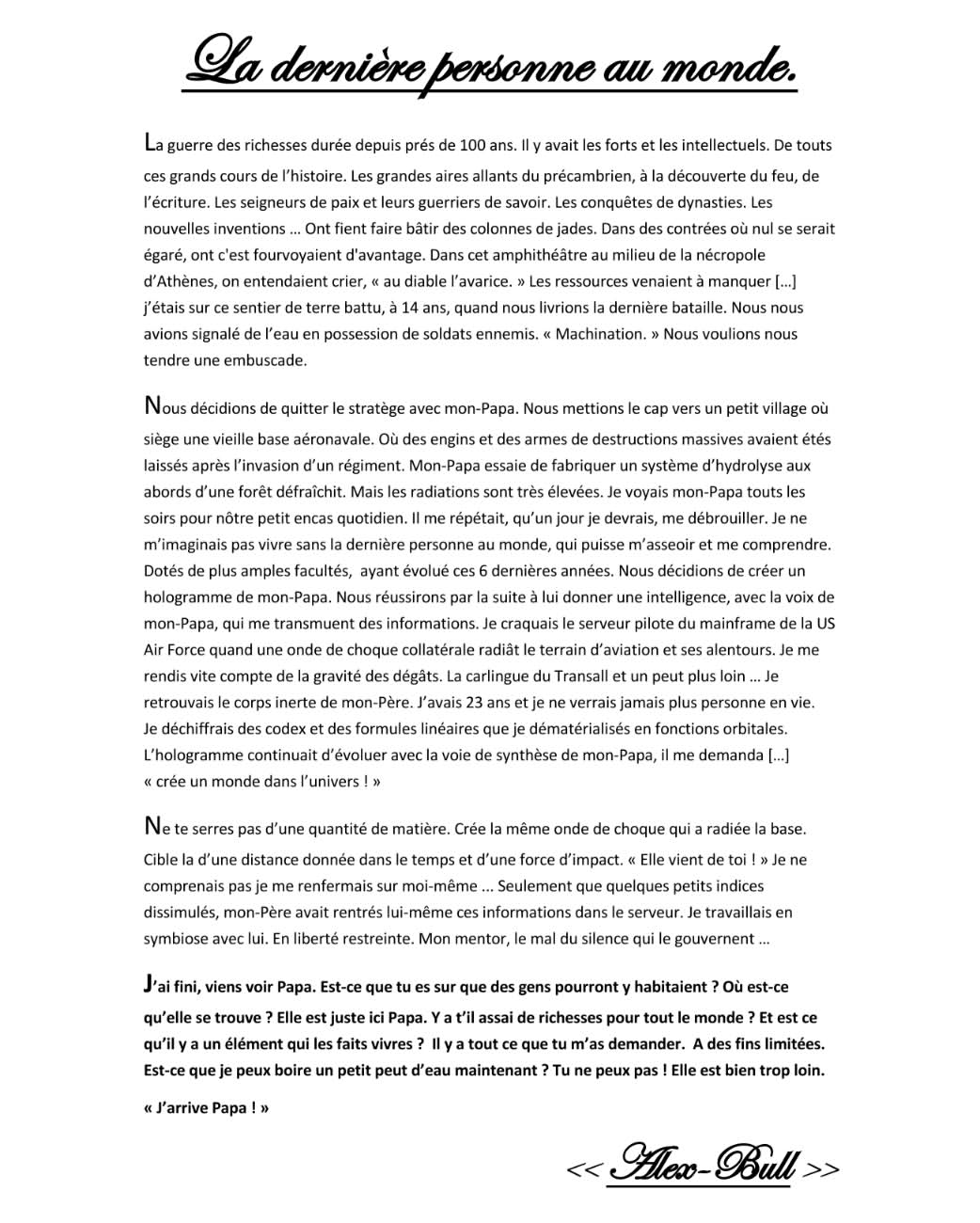 La dernière personne au monde.

La guerre des richesses durée depuis prés de 100 ans. Il y avait les forts et les intellectuels. De touts ces grands cours de l'histoire. Les grandes aires allants du précambrien, à la découverte du feu, de l'écriture. Les seigneurs de paix et leurs guerriers de savoir. Les conquêtes de dynasties. Les nouvelles inventions … Ont fient faire bâtir des colonnes de jades. Dans des contrées où nul se serait égaré, ont c'est fourvoyaient d'avantage. Dans cet amphithéâtre au milieu de la nécropole d'Athènes, on entendaient crier, « au diable l'avarice. » Les ressources venaient à manquer […] j'étais sur ce sentier de terre battu, à 14 ans, quand nous livrions la dernière bataille. Nous nous avions signalé de l'eau en possession de soldats ennemis. « Machination. » Nous voulions nous tendre une embuscade.

Nous décidions de quitter le stratège avec mon-Papa. Nous mettions le cap vers un petit village où siège une vieille base aéronavale. Où des engins et des armes de destructions massives avaient étés laissés après l'invasion d'un régiment. Mon-Papa essaie de fabriquer un système d'hydrolyse aux abords d'une forêt défraîchit. Mais les radiations sont très élevées. Je voyais mon-Papa touts les soirs pour nôtre petit encas quotidien. Il me répétait, qu'un jour je devrais, me débrouiller. Je ne m'imaginais pas vivre sans la dernière personne au monde, qui puisse m'asseoir et me comprendre. Dotés de plus amples facultés, ayant évolué ces 6 dernières années. Nous décidions de créer un hologramme de mon-Papa. Nous réussirons par la suite à lui donner une intelligence, avec la voix de mon-Papa, qui me transmuent des informations. Je craquais le serveur pilote du mainframe de la US Air Force quand une onde de choque collatérale radiât le terrain d'aviation et ses alentours. Je me rendis vite compte de la gravité des dégâts. La carlingue du Transall et un peut plus loin … Je retrouvais le corps inerte de mon-Père. J'avais 23 ans et je ne verrais jamais plus personne en vie. Je déchiffrais des codex et des formules linéaires que je dématérialisés en fonctions orbitales. L'hologramme continuait d'évoluer avec la voie de synthèse de mon-Papa, il me demanda […] « crée un monde dans l'univers ! »

Ne te serres pas d'une quantité de matière. Crée la même onde de choque qui a radiée la base. Cible la d'une distance donnée dans le temps et d'une force d'impact. « Elle vient de toi ! » Je ne comprenais pas je me renfermais sur moi-même … Seulement que quelques petits indices dissimulés, mon-Père avait rentrés lui-même ces informations dans le serveur. Je travaillais en symbiose avec lui. En liberté restreinte. Mon mentor, le mal du silence qui le gouvernent …

J'ai fini, viens voir Papa. Est-ce que tu es sur que des gens pourront y habitaient ? Où est-ce qu'elle se trouve ? Elle est juste ici Papa. Y a t'il assai de richesses pour tout le monde ? Et est ce qu'il y a un élément qui les faits vivres ? Il y a tout ce que tu m'as demander. A des fins limitées. Est-ce que je peux boire un petit peut d'eau maintenant ? Tu ne peux pas ! Elle est bien trop loin.

« J'arrive Papa ! »

<< Alex-Bull >>